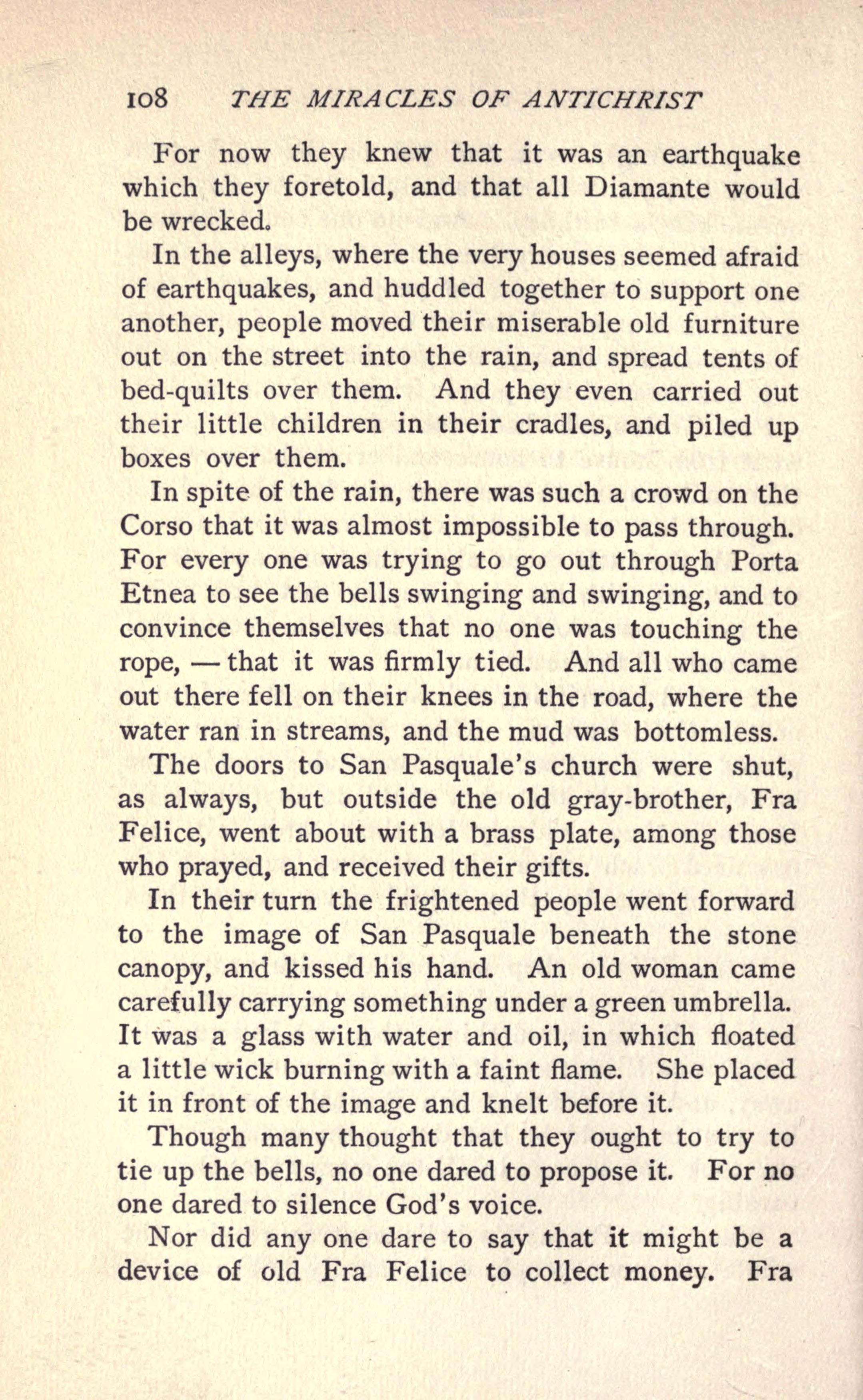 108 THE MIRACLES OF ANTICHRIST

For now they knew that it was an earthquake which they foretold, and that all Diamante would be wrecked.

In the alleys, where the very houses seemed afraid of earthquakes, and huddled together to support one another, people moved their miserable old furniture out on the street into the rain, and spread tents of bed-quilts over them. And they even carried out their little children in their cradles, and piled up boxes over them.

In spite of the rain, there was such a crowd on the Corso that it was almost impossible to pass through. For every one was trying to go out through Porta Etnea to see the bells swinging and swinging, and to convince themselves that no one was touching the rope, — that it was firmly tied. And all who came out there fell on their knees in the road, where the water ran in streams, and the mud was bottomless.

The doors to San Pasquale's church were shut, as always, but outside the old gray-brother, Fra Felice, went about with a brass plate, among those who prayed, and received their gifts.

In their turn the frightened people went forward to the image of San Pasquale beneath the stone canopy, and kissed his hand. An old woman came carefully carrying something under a green umbrella. It was a glass with water and oil, in which floated a little wick burning with a faint flame. She placed it in front of the image and knelt before it.

Though many thought that they ought to try to tie up the bells, no one dared to propose it. For no one dared to silence God's voice.

Nor did any one dare to say that it might be a device of old Fra Felice to collect money. Fra